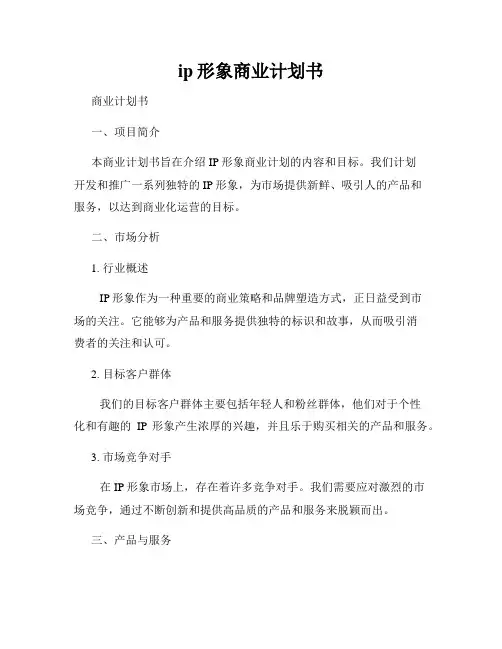 ip 形象商业计划书

商业计划书

一、项目简介

本商业计划书旨在介绍 IP 形象商业计划的内容和目标。我们计划开发和推广一系列独特的 IP 形象，为市场提供新鲜、吸引人的产品和服务，以达到商业化运营的目标。

二、市场分析

1. 行业概述

IP 形象作为一种重要的商业策略和品牌塑造方式，正日益受到市场的关注。它能够为产品和服务提供独特的标识和故事，从而吸引消费者的关注和认可。

2. 目标客户群体

我们的目标客户群体主要包括年轻人和粉丝群体，他们对于个性化和有趣的 IP 形象产生浓厚的兴趣，并且乐于购买相关的产品和服务。

3. 市场竞争对手

在 IP 形象市场上，存在着许多竞争对手。我们需要应对激烈的市场竞争，通过不断创新和提供高品质的产品和服务来脱颖而出。

三、产品与服务